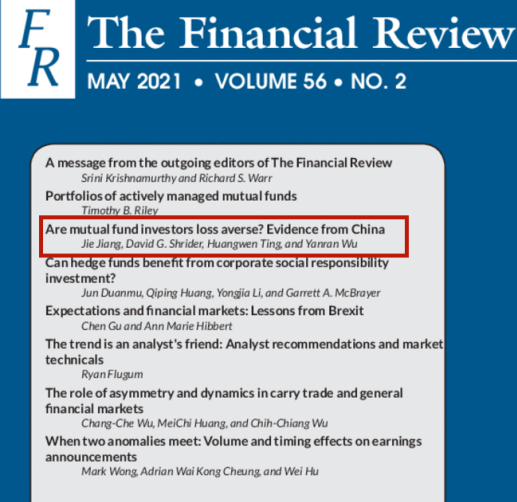 FR

The Financial Review

MAY 2021 • VOLUME 56 • NO. 2

A message from the outgoing editors of The Financial Review
Srini Krishnamurthy and Richard S. Warr

Portfolios of actively managed mutual funds
Timothy B. Riley

Are mutual fund investors loss averse? Evidence from China
Jie Jiang, David G. Shrider, Huangwen Ting, and Yanran Wu

Can hedge funds benefit from corporate social responsibility investment?
Jun Duanmu, Qiping Huang, Yongjia Li, and Garrett A. McBrayer

Expectations and financial markets: Lessons from Brexit
Chen Gu and Ann Marie Hibbert

The trend is an analyst's friend: Analyst recommendations and market technicals
Ryan Flugum

The role of asymmetry and dynamics in carry trade and general financial markets
Chang-Che Wu, MeiChi Huang, and Chih-Chiang Wu

When two anomalies meet: Volume and timing effects on earnings announcements
Mark Wong, Adrian Wai Kong Cheung, and Wei Hu